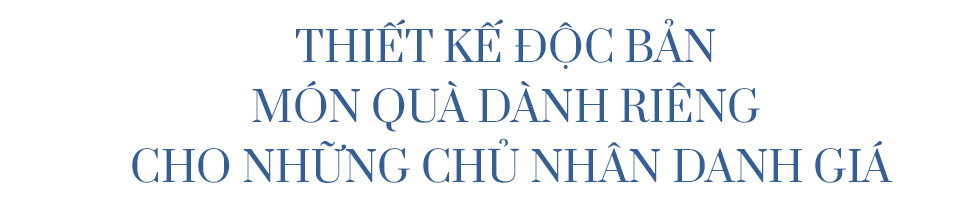 THIẾT KẾ ĐỘC BẢN
MÓN QUÀ DÀNH RIÊNG
CHO NHỮNG CHỦ NHÂN DANH GIÁ